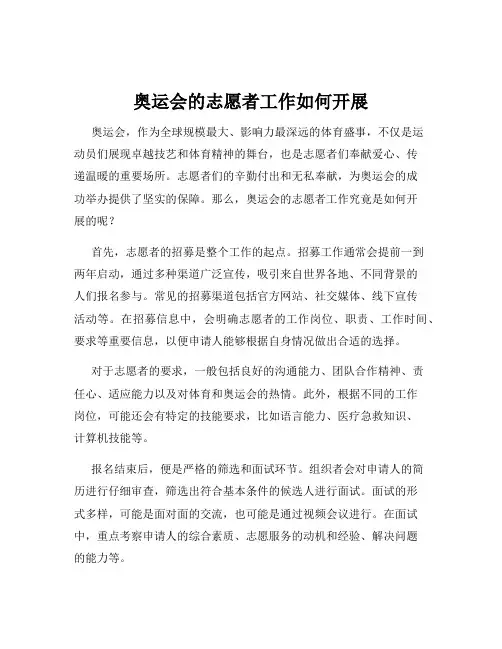 奥运会的志愿者工作如何开展

奥运会，作为全球规模最大、影响力最深远的体育盛事，不仅是运动员们展现卓越技艺和体育精神的舞台，也是志愿者们奉献爱心、传递温暖的重要场所。志愿者们的辛勤付出和无私奉献，为奥运会的成功举办提供了坚实的保障。那么，奥运会的志愿者工作究竟是如何开展的呢？

首先，志愿者的招募是整个工作的起点。招募工作通常会提前一到两年启动，通过多种渠道广泛宣传，吸引来自世界各地、不同背景的人们报名参与。常见的招募渠道包括官方网站、社交媒体、线下宣传活动等。在招募信息中，会明确志愿者的工作岗位、职责、工作时间、要求等重要信息，以便申请人能够根据自身情况做出合适的选择。

对于志愿者的要求，一般包括良好的沟通能力、团队合作精神、责任心、适应能力以及对体育和奥运会的热情。此外，根据不同的工作岗位，可能还会有特定的技能要求，比如语言能力、医疗急救知识、计算机技能等。

报名结束后，便是严格的筛选和面试环节。组织者会对申请人的简历进行仔细审查，筛选出符合基本条件的候选人进行面试。面试的形式多样，可能是面对面的交流，也可能是通过视频会议进行。在面试中，重点考察申请人的综合素质、志愿服务的动机和经验、解决问题的能力等。